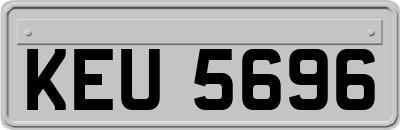 KEU 5696